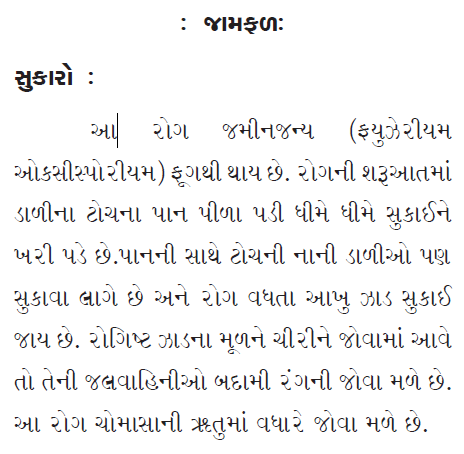 : જામફળ:

સુકારો :

આ રોગ જમીનજન્ય (ફયુઝેરીયમ ઓકસીસ્પોરીયમ) ફૂગથી થાય છે. રોગની શરૂઆતમાં ડાળીના ટોચના પાન પીળા પડી ધીમે ધીમે સુકાઈને ખરી પડે છે.પાનની સાથે ટોચની નાની ડાળીઓ પણ સુકાવા લાગે છે અને રોગ વધતા આખુ ઝાડ સુકાઈ જાય છે. રોગિષ્ટ ઝાડના મૂળને ચીરીને જોવામાં આવે તો તેની જલવાહિનીઓ બદામી રંગની જોવા મળે છે. આ રોગ ચોમાસાની ઋતુમાં વધારે જોવા મળે છે.